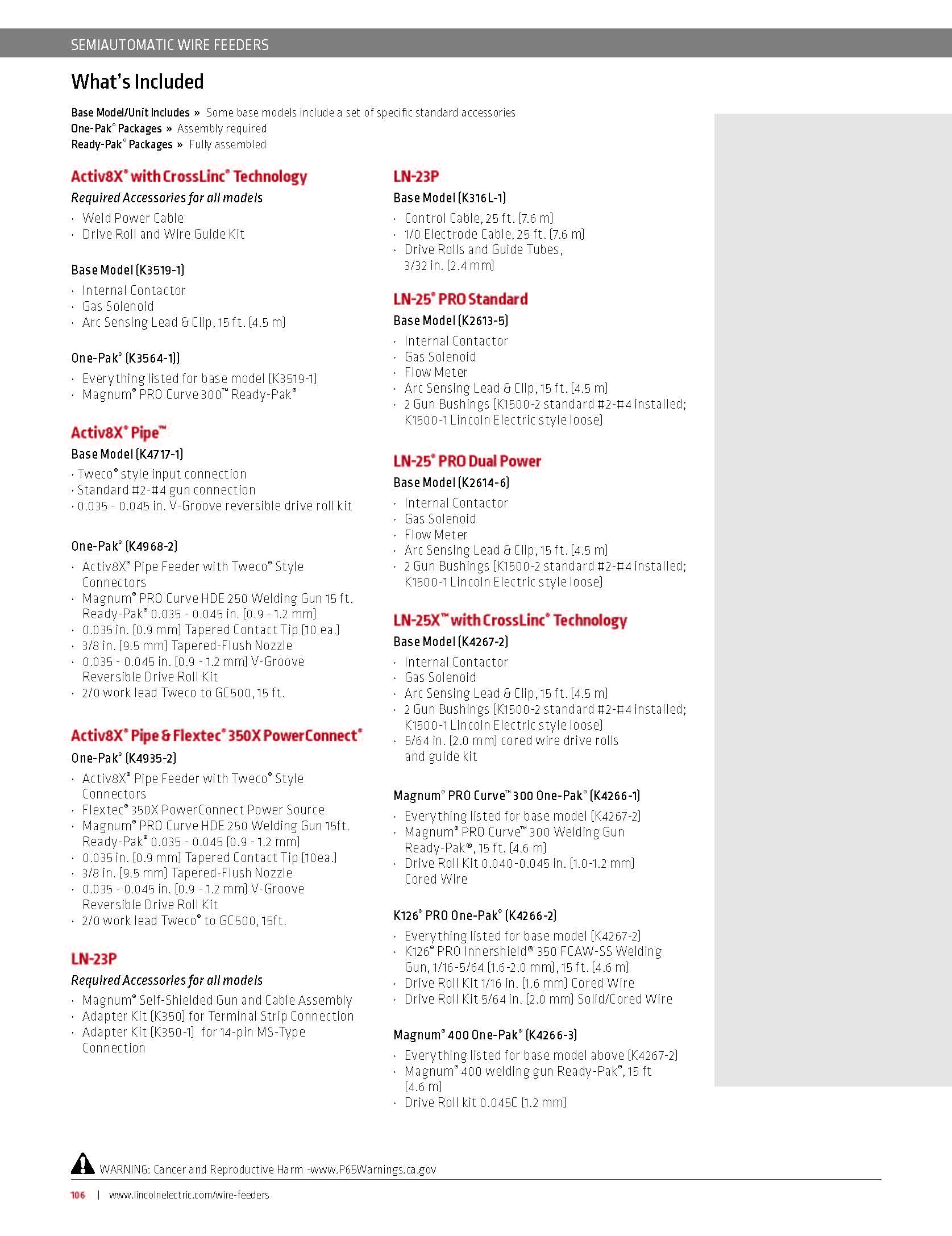 SEMIAUTOMATIC WIRE FEEDERS

What's Included

Base Model/Unit Includes » Some base models include a set of specific standard accessories
One-Pak® Packages » Assembly required
Ready-Pak® Packages » Fully assembled

Activ8X® with CrossLinc® Technology

Required Accessories for all models

· Weld Power Cable
· Drive Roll and Wire Guide Kit

Base Model (K3519-1)

· Internal Contactor
· Gas Solenoid
· Arc Sensing Lead & Clip, 15 ft. (4.5 m)

One-Pak® (K3564-1))

· Everything listed for base model (K3519-1)
· Magnum® PRO Curve 300™ Ready-Pak®

Activ8X® Pipe™

Base Model (K4717-1)

· Tweco® style input connection
· Standard #2-#4 gun connection
· 0.035 - 0.045 in. V-Groove reversible drive roll kit

One-Pak® (K4968-2)

· Activ8X® Pipe Feeder with Tweco® Style Connectors
· Magnum® PRO Curve HDE 250 Welding Gun 15 ft. Ready-Pak® 0.035 - 0.045 in. (0.9 - 1.2 mm)
· 0.035 in. (0.9 mm) Tapered Contact Tip (10 ea.)
· 3/8 in. (9.5 mm) Tapered-Flush Nozzle
· 0.035 - 0.045 in. (0.9 - 1.2 mm) V-Groove Reversible Drive Roll Kit
· 2/0 work lead Tweco to GC500, 15 ft.

Activ8X® Pipe & Flextec® 350X PowerConnect®

One-Pak® (K4935-2)

· Activ8X® Pipe Feeder with Tweco® Style Connectors
· Flextec® 350X PowerConnect Power Source
· Magnum® PRO Curve HDE 250 Welding Gun 15ft. Ready-Pak® 0.035 - 0.045 (0.9 - 1.2 mm)
· 0.035 in. (0.9 mm) Tapered Contact Tip (10ea.)
· 3/8 in. (9.5 mm) Tapered-Flush Nozzle
· 0.035 - 0.045 in. (0.9 - 1.2 mm) V-Groove Reversible Drive Roll Kit
· 2/0 work lead Tweco® to GC500, 15ft.

LN-23P

Required Accessories for all models

· Magnum® Self-Shielded Gun and Cable Assembly
· Adapter Kit (K350) for Terminal Strip Connection
· Adapter Kit (K350-1) for 14-pin MS-Type Connection

LN-23P

Base Model (K316L-1)

· Control Cable, 25 ft. (7.6 m)
· 1/0 Electrode Cable, 25 ft. (7.6 m)
· Drive Rolls and Guide Tubes, 3/32 in. (2.4 mm)

LN-25® PRO Standard

Base Model (K2613-5)

· Internal Contactor
· Gas Solenoid
· Flow Meter
· Arc Sensing Lead & Clip, 15 ft. (4.5 m)
· 2 Gun Bushings (K1500-2 standard #2-#4 installed; K1500-1 Lincoln Electric style loose)

LN-25® PRO Dual Power

Base Model (K2614-6)

· Internal Contactor
· Gas Solenoid
· Flow Meter
· Arc Sensing Lead & Clip, 15 ft. (4.5 m)
· 2 Gun Bushings (K1500-2 standard #2-#4 installed; K1500-1 Lincoln Electric style loose)

LN-25X™ with CrossLinc® Technology

Base Model (K4267-2)

· Internal Contactor
· Gas Solenoid
· Arc Sensing Lead & Clip, 15 ft. (4.5 m)
· 2 Gun Bushings (K1500-2 standard #2-#4 installed; K1500-1 Lincoln Electric style loose)
· 5/64 in. (2.0 mm) cored wire drive rolls and guide kit

Magnum® PRO Curve™ 300 One-Pak® (K4266-1)

· Everything listed for base model (K4267-2)
· Magnum® PRO Curve™ 300 Welding Gun Ready-Pak®, 15 ft. (4.6 m)
· Drive Roll Kit 0.040-0.045 in. (1.0-1.2 mm) Cored Wire

K126® PRO One-Pak® (K4266-2)

· Everything listed for base model (K4267-2)
· K126® PRO Innershield® 350 FCAW-SS Welding Gun, 1/16-5/64 (1.6-2.0 mm), 15 ft. (4.6 m)
· Drive Roll Kit 1/16 in. (1.6 mm) Cored Wire
· Drive Roll Kit 5/64 in. (2.0 mm) Solid/Cored Wire

Magnum® 400 One-Pak® (K4266-3)

· Everything listed for base model above (K4267-2)
· Magnum® 400 welding gun Ready-Pak®, 15 ft (4.6 m)
· Drive Roll kit 0.045C (1.2 mm)

WARNING: Cancer and Reproductive Harm -www.P65Warnings.ca.gov

106 | www.lincolnelectric.com/wire-feeders